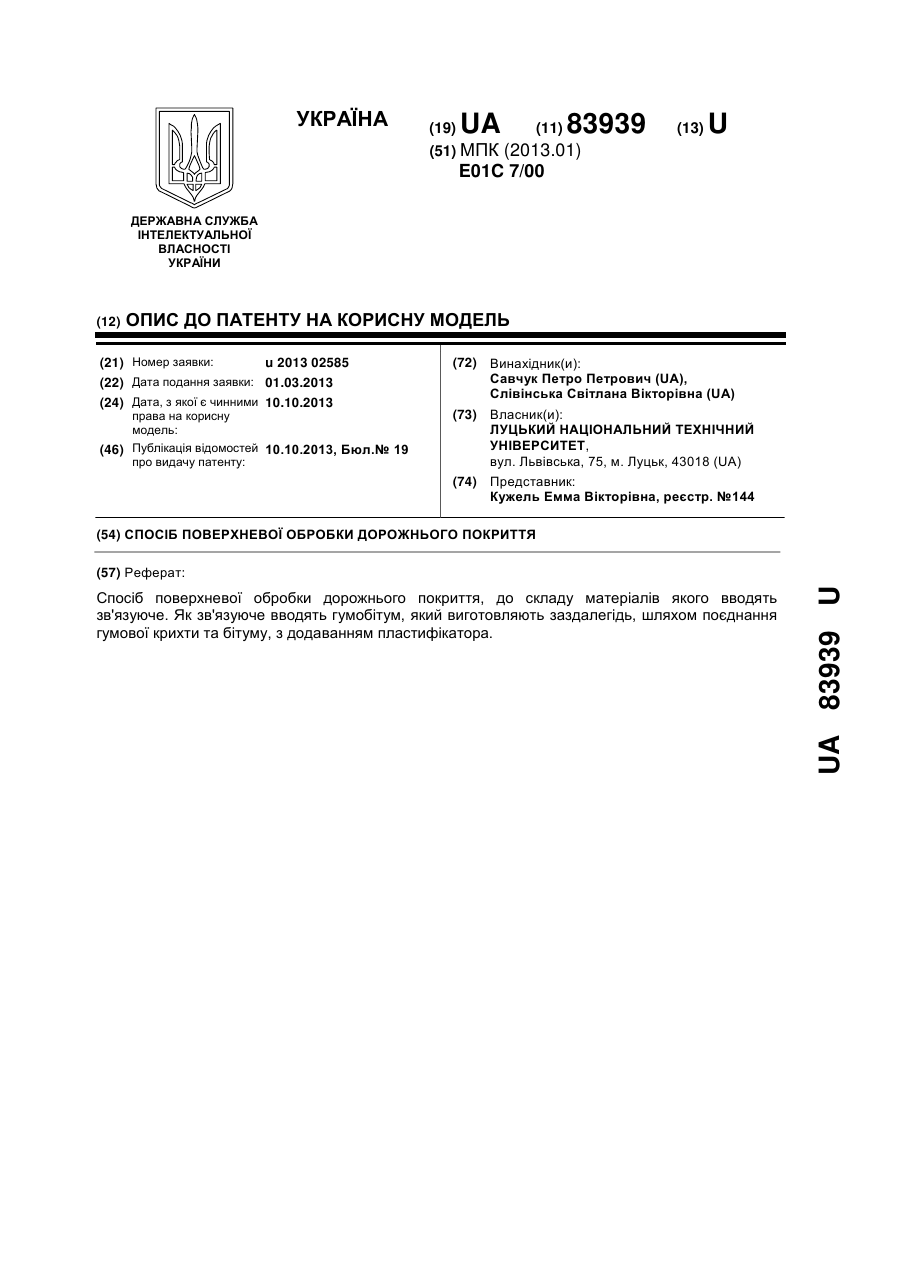 УКРАЇНА

(19) UA (11) 83939 (13) U

(51) МПК (2013.01)
E01C 7/00

ДЕРЖАВНА СЛУЖБА ІНТЕЛЕКТУАЛЬНОЇ ВЛАСНОСТІ УКРАЇНИ

(12) ОПИС ДО ПАТЕНТУ НА КОРИСНУ МОДЕЛЬ

(21) Номер заявки: u 2013 02585
(22) Дата подання заявки: 01.03.2013
(24) Дата, з якої є чинними права на корисну модель: 10.10.2013
(46) Публікація відомостей про видачу патенту: 10.10.2013, Бюл.№ 19

(72) Винахідник(и):
Савчук Петро Петрович (UA),
Слівінська Світлана Вікторівна (UA)
(73) Власник(и):
ЛУЦЬКИЙ НАЦІОНАЛЬНИЙ ТЕХНІЧНИЙ УНІВЕРСИТЕТ,
вул. Львівська, 75, м. Луцьк, 43018 (UA)
(74) Представник:
Кужель Емма Вікторівна, реєстр. №144

(54) СПОСІБ ПОВЕРХНЕВОЇ ОБРОБКИ ДОРОЖНЬОГО ПОКРИТТЯ

(57) Реферат:

Спосіб поверхневої обробки дорожнього покриття, до складу матеріалів якого вводять зв'язуюче. Як зв'язуюче вводять гумобітум, який виготовляють заздалегідь, шляхом поєднання гумової крихти та бітуму, з додаванням пластифікатора.

UA 83939 U